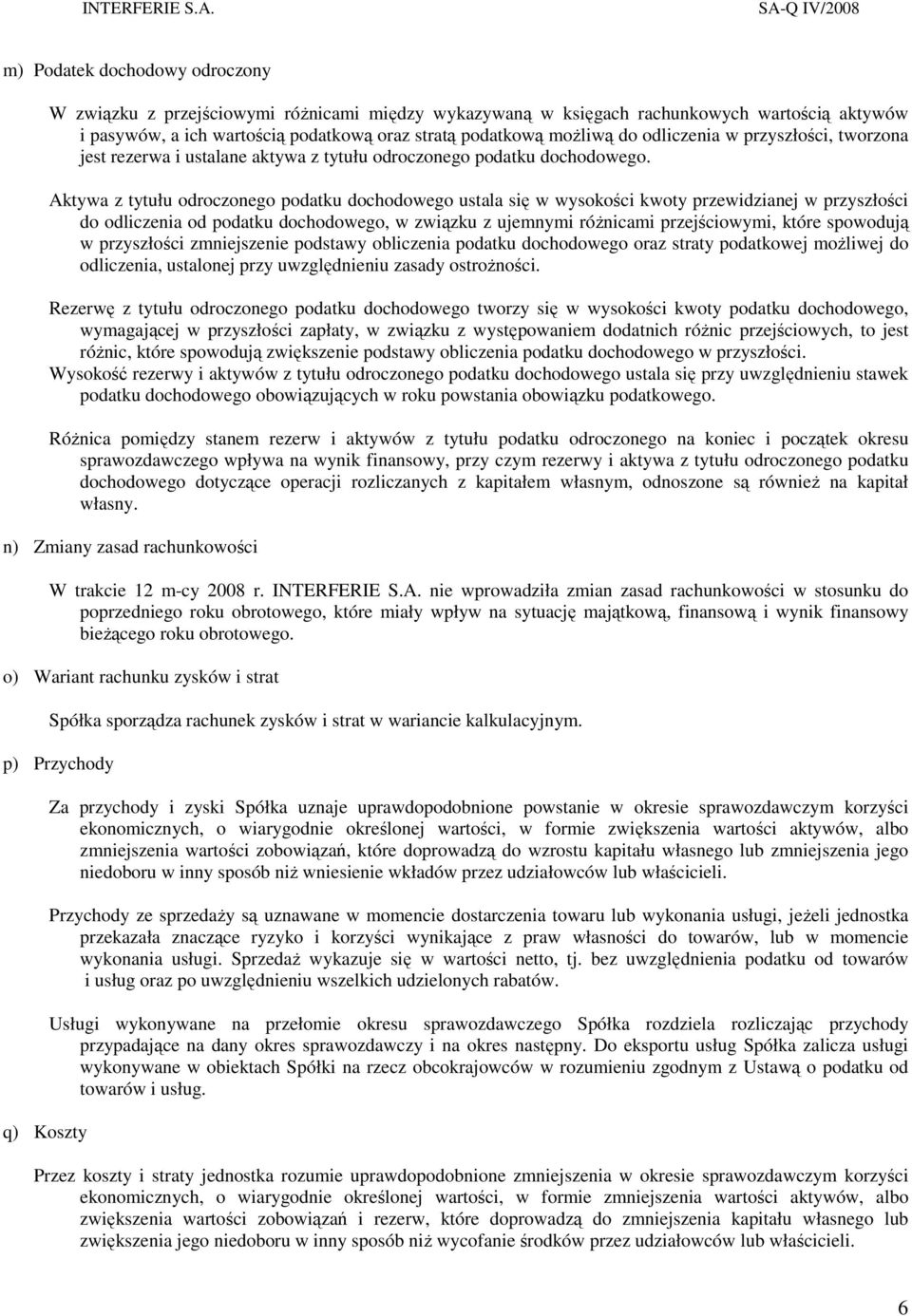 INTERFERIE S.A. SA-Q IV/2008

m) Podatek dochodowy odroczony

W związku z przejściowymi różnicami między wykazywaną w księgach rachunkowych wartością aktywów i pasywów, a ich wartością podatkową oraz stratą podatkową możliwą do odliczenia w przyszłości, tworzona jest rezerwa i ustalane aktywa z tytułu odroczonego podatku dochodowego.

Aktywa z tytułu odroczonego podatku dochodowego ustala się w wysokości kwoty przewidzianej w przyszłości do odliczenia od podatku dochodowego, w związku z ujemnymi różnicami przejściowymi, które spowodują w przyszłości zmniejszenie podstawy obliczenia podatku dochodowego oraz straty podatkowej możliwej do odliczenia, ustalonej przy uwzględnieniu zasady ostrożności.

Rezerwę z tytułu odroczonego podatku dochodowego tworzy się w wysokości kwoty podatku dochodowego, wymagającej w przyszłości zapłaty, w związku z występowaniem dodatnich różnic przejściowych, to jest różnic, które spowodują zwiększenie podstawy obliczenia podatku dochodowego w przyszłości.
Wysokość rezerwy i aktywów z tytułu odroczonego podatku dochodowego ustala się przy uwzględnieniu stawek podatku dochodowego obowiązujących w roku powstania obowiązku podatkowego.

Różnica pomiędzy stanem rezerw i aktywów z tytułu podatku odroczonego na koniec i początek okresu sprawozdawczego wpływa na wynik finansowy, przy czym rezerwy i aktywa z tytułu odroczonego podatku dochodowego dotyczące operacji rozliczanych z kapitałem własnym, odnoszone są również na kapitał własny.

n) Zmiany zasad rachunkowości

W trakcie 12 m-cy 2008 r. INTERFERIE S.A. nie wprowadziła zmian zasad rachunkowości w stosunku do poprzedniego roku obrotowego, które miały wpływ na sytuację majątkową, finansową i wynik finansowy bieżącego roku obrotowego.

o) Wariant rachunku zysków i strat

Spółka sporządza rachunek zysków i strat w wariancie kalkulacyjnym.

p) Przychody

Za przychody i zyski Spółka uznaje uprawdopodobnione powstanie w okresie sprawozdawczym korzyści ekonomicznych, o wiarygodnie określonej wartości, w formie zwiększenia wartości aktywów, albo zmniejszenia wartości zobowiązań, które doprowadzą do wzrostu kapitału własnego lub zmniejszenia jego niedoboru w inny sposób niż wniesienie wkładów przez udziałowców lub właścicieli.

Przychody ze sprzedaży są uznawane w momencie dostarczenia towaru lub wykonania usługi, jeżeli jednostka przekazała znaczące ryzyko i korzyści wynikające z praw własności do towarów, lub w momencie wykonania usługi. Sprzedaż wykazuje się w wartości netto, tj. bez uwzględnienia podatku od towarów i usług oraz po uwzględnieniu wszelkich udzielonych rabatów.

Usługi wykonywane na przełomie okresu sprawozdawczego Spółka rozdziela rozliczając przychody przypadające na dany okres sprawozdawczy i na okres następny. Do eksportu usług Spółka zalicza usługi wykonywane w obiektach Spółki na rzecz obcokrajowców w rozumieniu zgodnym z Ustawą o podatku od towarów i usług.

q) Koszty

Przez koszty i straty jednostka rozumie uprawdopodobnione zmniejszenia w okresie sprawozdawczym korzyści ekonomicznych, o wiarygodnie określonej wartości, w formie zmniejszenia wartości aktywów, albo zwiększenia wartości zobowiązań i rezerw, które doprowadzą do zmniejszenia kapitału własnego lub zwiększenia jego niedoboru w inny sposób niż wycofanie środków przez udziałowców lub właścicieli.

6